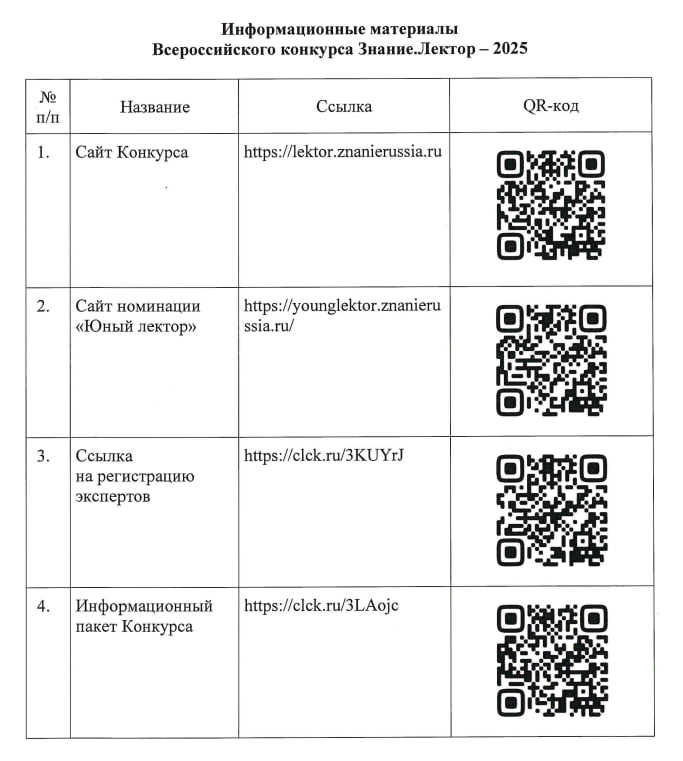 Информационные материалы
Всероссийского конкурса Знание.Лектор – 2025

| № п/п | Название | Ссылка | QR-код |
|---|---|---|---|
| 1. | Сайт Конкурса | https://lektor.znanierussia.ru | |
| 2. | Сайт номинации «Юный лектор» | https://younglektor.znanierussia.ru/ | |
| 3. | Ссылка на регистрацию экспертов | https://clck.ru/3KUYrJ | |
| 4. | Информационный пакет Конкурса | https://clck.ru/3LAojc | |